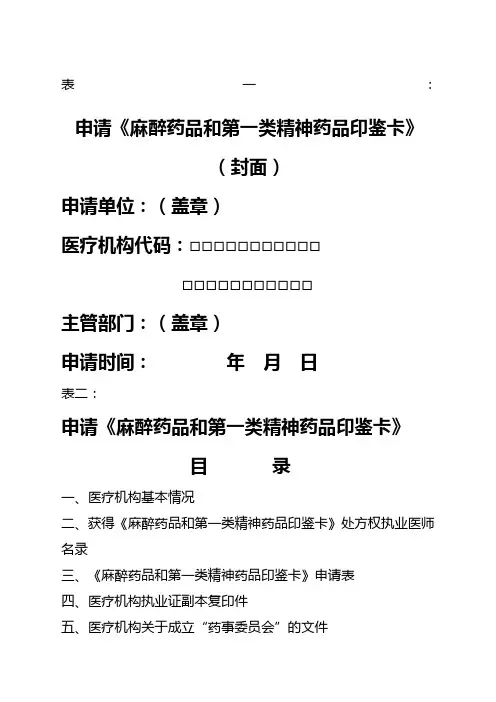 表 一 :

申请《麻醉药品和第一类精神药品印鉴卡》

（封面）

申请单位：（盖章）

医疗机构代码：□□□□□□□□□□□□

□□□□□□□□□□□□

主管部门：（盖章）

申请时间： 年 月 日

表二：

申请《麻醉药品和第一类精神药品印鉴卡》

目 录

一、医疗机构基本情况

二、获得《麻醉药品和第一类精神药品印鉴卡》处方权执业医师名录

三、《麻醉药品和第一类精神药品印鉴卡》申请表

四、医疗机构执业证副本复印件

五、医疗机构关于成立“药事委员会”的文件